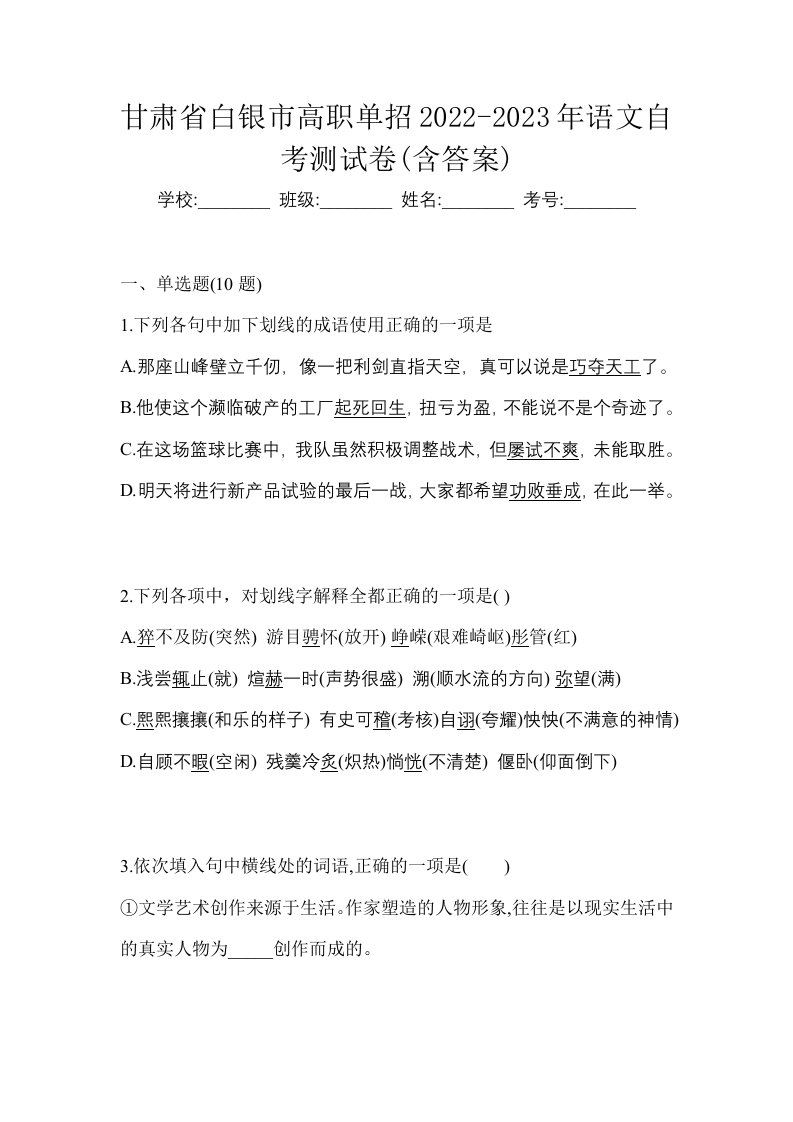 甘肃省白银市高职单招2022-2023年语文自考测试卷(含答案)

学校:________ 班级:________ 姓名:________ 考号:________

一、单选题(10 题)

1.下列各句中加下划线的成语使用正确的一项是

A.那座山峰壁立千仞，像一把利剑直指天空，真可以说是巧夺天工了。

B.他使这个濒临破产的工厂起死回生，扭亏为盈，不能说不是个奇迹了。

C.在这场篮球比赛中，我队虽然积极调整战术，但屡试不爽，未能取胜。

D.明天将进行新产品试验的最后一战，大家都希望功败垂成，在此一举。

2.下列各项中，对划线字解释全都正确的一项是( )

A.猝不及防(突然) 游目骋怀(放开) 峥嵘(艰难崎岖)彤管(红)

B.浅尝辄止(就) 煊赫一时(声势很盛) 溯(顺水流的方向) 弥望(满)

C.熙熙攘攘(和乐的样子) 有史可稽(考核)自诩(夸耀)怏怏(不满意的神情)

D.自顾不暇(空闲) 残羹冷炙(炽热)惝恍(不清楚) 偃卧(仰面倒下)

3.依次填入句中横线处的词语,正确的一项是( )

①文学艺术创作来源于生活。作家塑造的人物形象,往往是以现实生活中的真实人物为_____创作而成的。